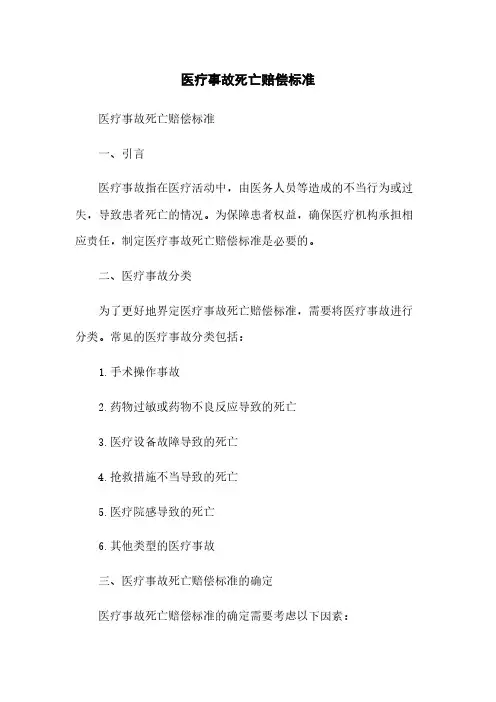 医疗事故死亡赔偿标准

医疗事故死亡赔偿标准

一、引言

医疗事故指在医疗活动中，由医务人员等造成的不当行为或过失，导致患者死亡的情况。为保障患者权益，确保医疗机构承担相应责任，制定医疗事故死亡赔偿标准是必要的。

二、医疗事故分类

为了更好地界定医疗事故死亡赔偿标准，需要将医疗事故进行分类。常见的医疗事故分类包括：

1. 手术操作事故

2. 药物过敏或药物不良反应导致的死亡

3. 医疗设备故障导致的死亡

4. 抢救措施不当导致的死亡

5. 医疗院感导致的死亡

6. 其他类型的医疗事故

三、医疗事故死亡赔偿标准的确定

医疗事故死亡赔偿标准的确定需要考虑以下因素：